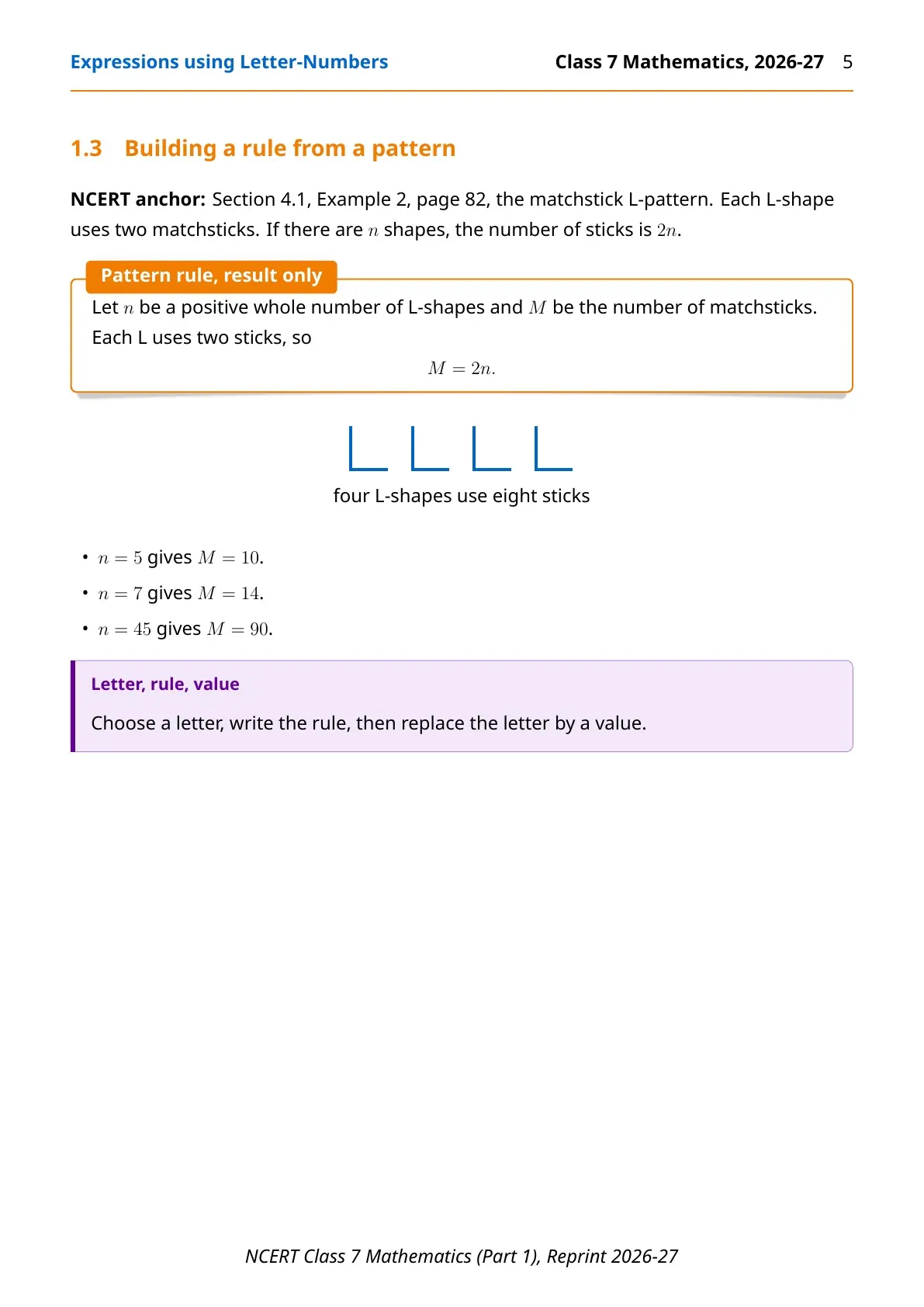 Expressions using Letter-Numbers Class 7 Mathematics, 2026-27 5

1.3 Building a rule from a pattern

NCERT anchor: Section 4.1, Example 2, page 82, the matchstick L-pattern. Each L-shape uses two matchsticks. If there are $n$ shapes, the number of sticks is $2n$.

Pattern rule, result only

Let $n$ be a positive whole number of L-shapes and $M$ be the number of matchsticks. Each L uses two sticks, so

$M = 2n.$

four L-shapes use eight sticks

• $n = 5$ gives $M = 10$.
• $n = 7$ gives $M = 14$.
• $n = 45$ gives $M = 90$.

Letter, rule, value

Choose a letter, write the rule, then replace the letter by a value.

NCERT Class 7 Mathematics (Part 1), Reprint 2026-27